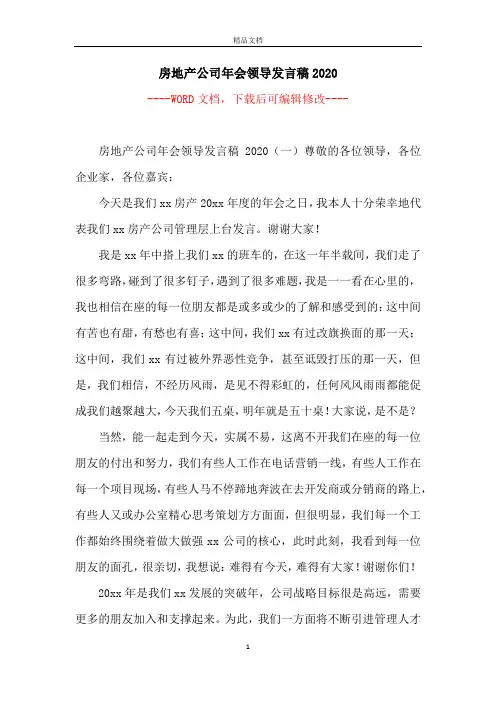 精品文档

房地产公司年会领导发言稿 2020

----WORD 文档，下载后可编辑修改----

房地产公司年会领导发言稿 2020（一）尊敬的各位领导，各位企业家，各位嘉宾：

今天是我们 xx 房产 20xx 年度的年会之日，我本人十分荣幸地代表我们 xx 房产公司管理层上台发言。谢谢大家！

我是 xx 年中搭上我们 xx 的班车的，在这一年半载间，我们走了很多弯路，碰到了很多钉子，遇到了很多难题，我是一一看在心里的，我也相信在座的每一位朋友都是或多或少的了解和感受到的：这中间有苦也有甜，有愁也有喜；这中间，我们 xx 有过改旗换面的那一天；这中间，我们 xx 有过被外界恶性竞争，甚至诋毁打压的那一天，但是，我们相信，不经历风雨，是见不得彩虹的，任何风风雨雨都能促成我们越聚越大，今天我们五桌，明年就是五十桌！大家说，是不是？

当然，能一起走到今天，实属不易，这离不开我们在座的每一位朋友的付出和努力，我们有些人工作在电话营销一线，有些人工作在每一个项目现场，有些人马不停蹄地奔波在去开发商或分销商的路上，有些人又或办公室精心思考策划方方面面，但很明显，我们每一个工作都始终围绕着做大做强 xx 公司的核心，此时此刻，我看到每一位朋友的面孔，很亲切，我想说：难得有今天，难得有大家！谢谢你们！

20xx 年是我们 xx 发展的突破年，公司战略目标很是高远，需要更多的朋友加入和支撑起来。为此，我们一方面将不断引进管理人才

1